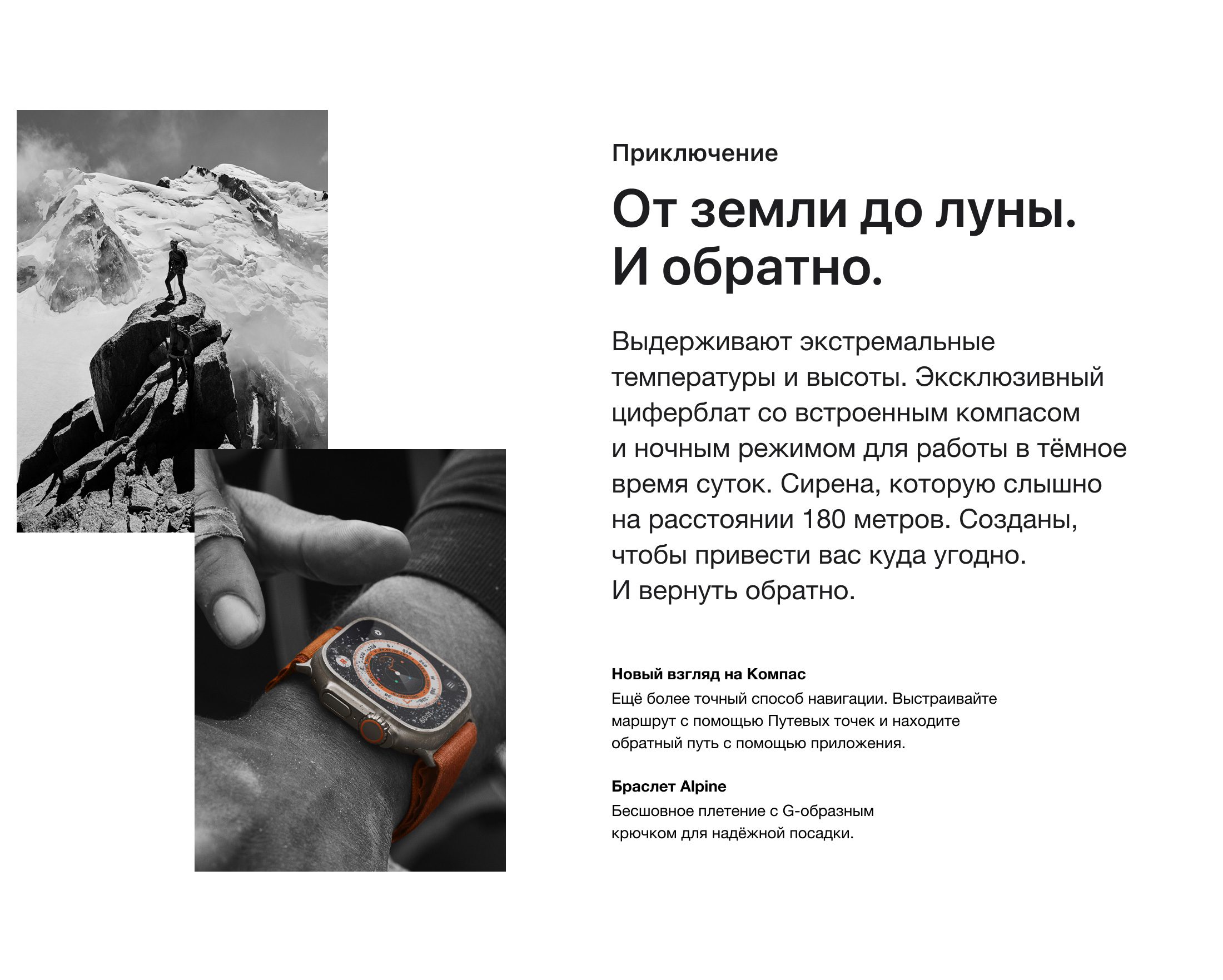 Приключение

От земли до луны.
И обратно.

Выдерживают экстремальные температуры и высоты. Эксклюзивный циферблат со встроенным компасом и ночным режимом для работы в тёмное время суток. Сирена, которую слышно на расстоянии 180 метров. Созданы, чтобы привести вас куда угодно. И вернуть обратно.

Новый взгляд на Компас
Ещё более точный способ навигации. Выстраивайте маршрут с помощью Путевых точек и находите обратный путь с помощью приложения.

Браслет Alpine
Бесшовное плетение с G-образным крючком для надёжной посадки.